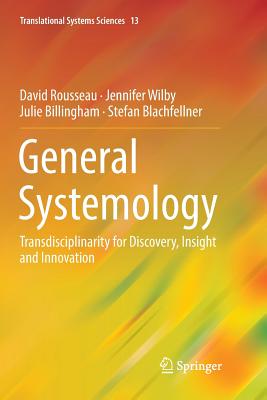 Translational Systems Sciences 13

David Rousseau · Jennifer Wilby
Julie Billingham · Stefan Blachfellner

General Systemology

Transdisciplinarity for Discovery, Insight and Innovation

Springer